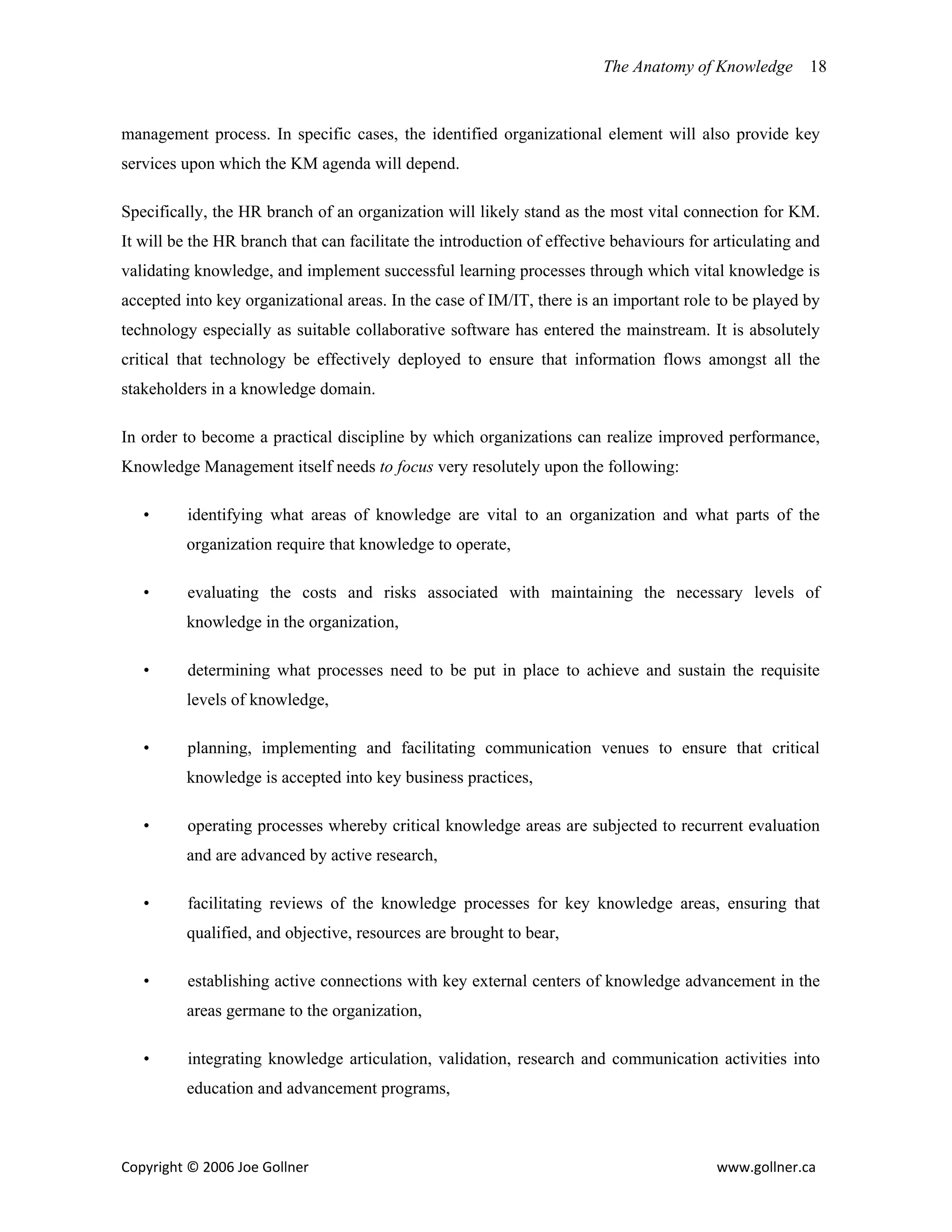 The Anatomy of Knowledge 18

management process. In specific cases, the identified organizational element will also provide key services upon which the KM agenda will depend.

Specifically, the HR branch of an organization will likely stand as the most vital connection for KM. It will be the HR branch that can facilitate the introduction of effective behaviours for articulating and validating knowledge, and implement successful learning processes through which vital knowledge is accepted into key organizational areas. In the case of IM/IT, there is an important role to be played by technology especially as suitable collaborative software has entered the mainstream. It is absolutely critical that technology be effectively deployed to ensure that information flows amongst all the stakeholders in a knowledge domain.

In order to become a practical discipline by which organizations can realize improved performance, Knowledge Management itself needs to focus very resolutely upon the following:

• identifying what areas of knowledge are vital to an organization and what parts of the organization require that knowledge to operate,

• evaluating the costs and risks associated with maintaining the necessary levels of knowledge in the organization,

• determining what processes need to be put in place to achieve and sustain the requisite levels of knowledge,

• planning, implementing and facilitating communication venues to ensure that critical knowledge is accepted into key business practices,

• operating processes whereby critical knowledge areas are subjected to recurrent evaluation and are advanced by active research,

• facilitating reviews of the knowledge processes for key knowledge areas, ensuring that qualified, and objective, resources are brought to bear,

• establishing active connections with key external centers of knowledge advancement in the areas germane to the organization,

• integrating knowledge articulation, validation, research and communication activities into education and advancement programs,

Copyright © 2006 Joe Gollner www.gollner.ca